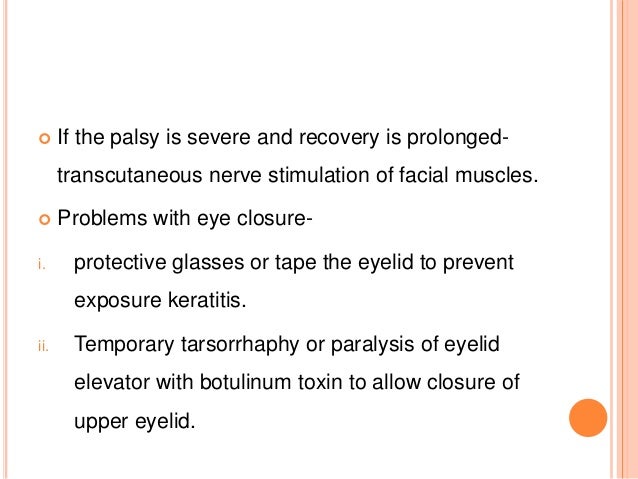 If the palsy is severe and recovery is prolonged- transcutaneous nerve stimulation of facial muscles.

Problems with eye closure-

i. protective glasses or tape the eyelid to prevent exposure keratitis.

ii. Temporary tarsorrhaphy or paralysis of eyelid elevator with botulinum toxin to allow closure of upper eyelid.